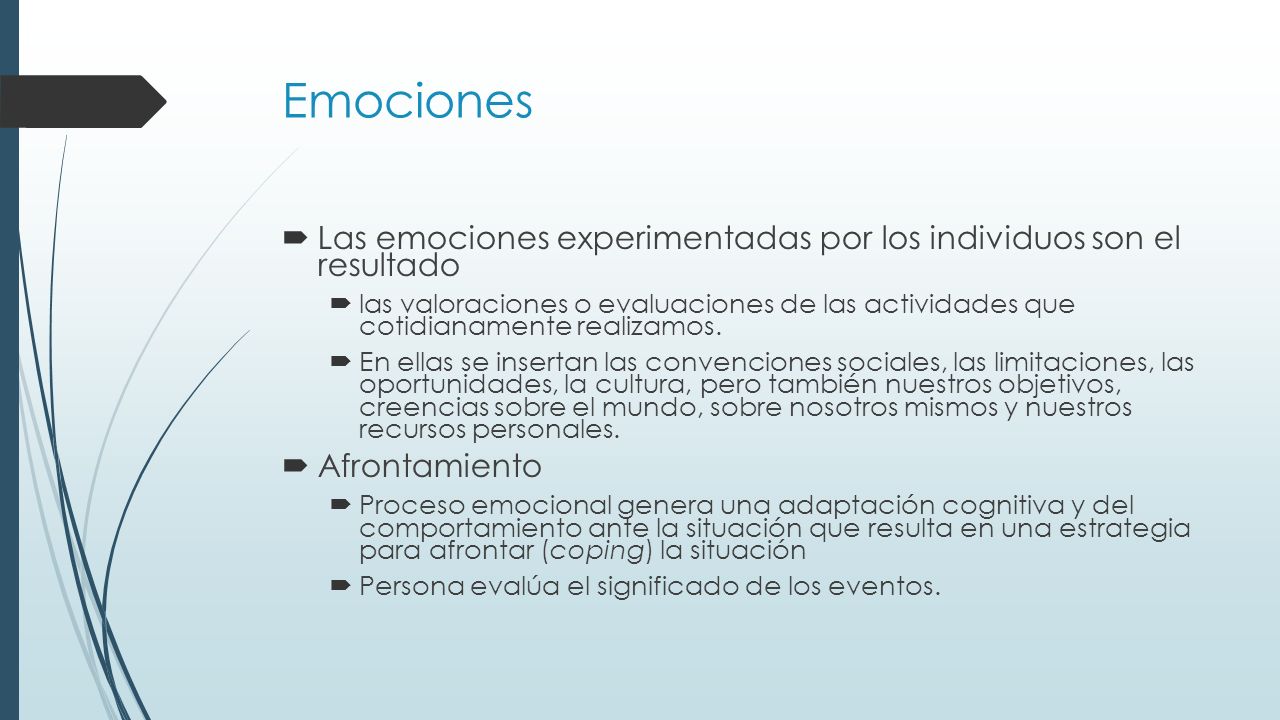 Emociones

Las emociones experimentadas por los individuos son el resultado

las valoraciones o evaluaciones de las actividades que cotidianamente realizamos.

En ellas se insertan las convenciones sociales, las limitaciones, las oportunidades, la cultura, pero también nuestros objetivos, creencias sobre el mundo, sobre nosotros mismos y nuestros recursos personales.

Afrontamiento

Proceso emocional genera una adaptación cognitiva y del comportamiento ante la situación que resulta en una estrategia para afrontar (coping) la situación

Persona evalúa el significado de los eventos.